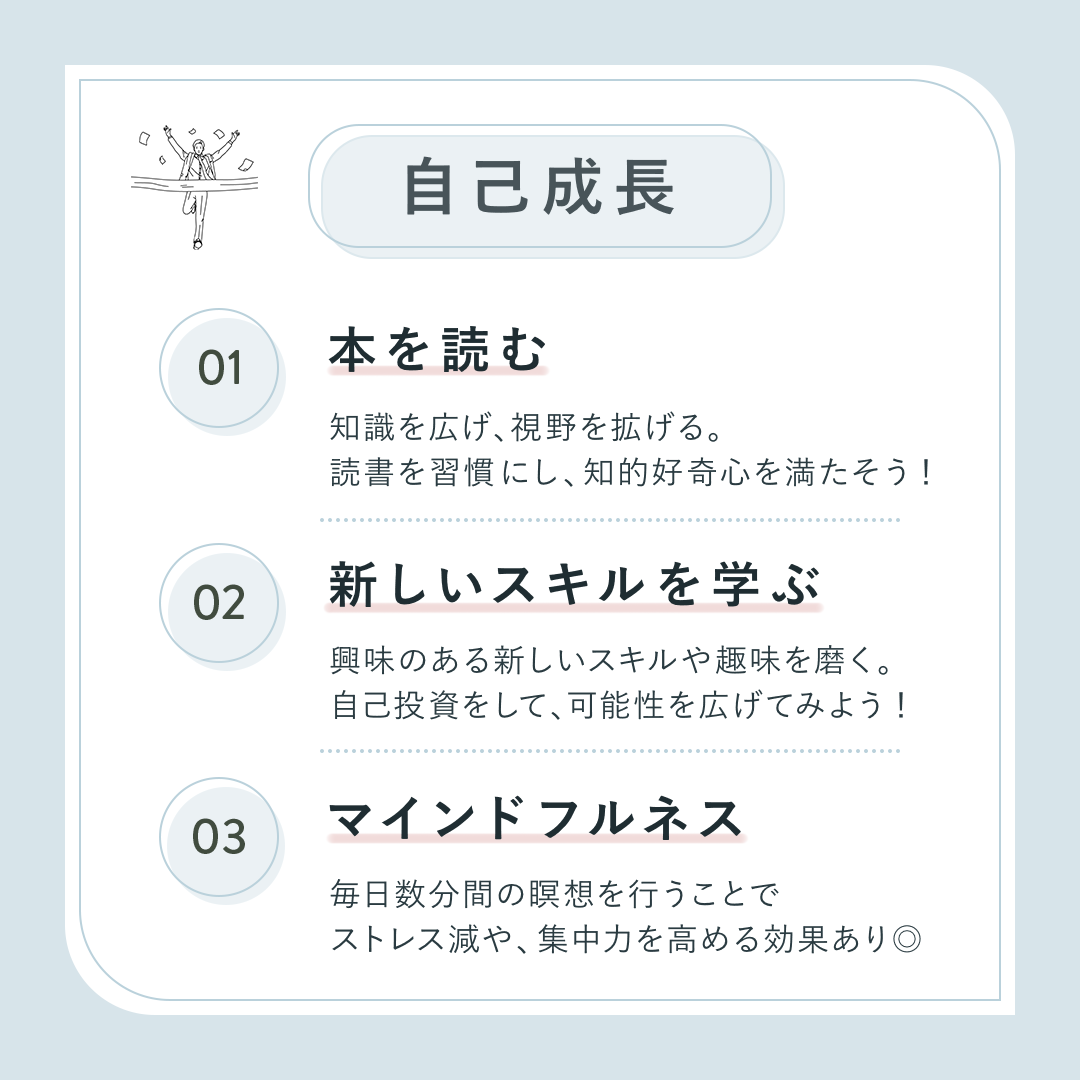 自己成長

01

本を読む

知識を広げ、視野を拡げる。
読書を習慣にし、知的好奇心を満たそう！

02

新しいスキルを学ぶ

興味のある新しいスキルや趣味を磨く。
自己投資をして、可能性を広げてみよう！

03

マインドフルネス

毎日数分間の瞑想を行うことで
ストレス減や、集中力を高める効果あり◎